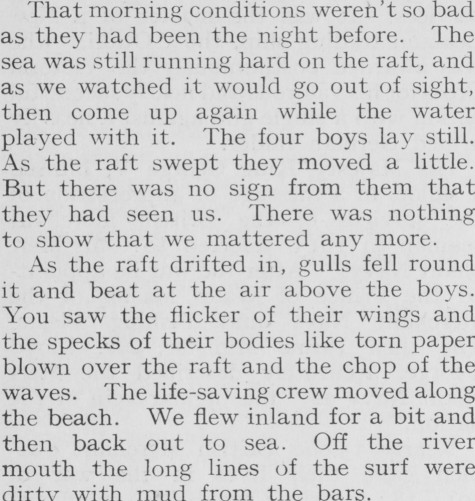 That morning conditions weren't so bad as they had been the night before. The sea was still running hard on the raft, and as we watched it would go out of sight, then come up again while the water played with it. The four boys lay still. As the raft swept they moved a little. But there was no sign from them that they had seen us. There was nothing to show that we mattered any more.

As the raft drifted in, gulls fell round it and beat at the air above the boys. You saw the flicker of their wings and the specks of their bodies like torn paper blown over the raft and the chop of the waves. The life-saving crew moved along the beach. We flew inland for a bit and then back out to sea. Off the river mouth the long lines of the surf were dirty with mud from the bars.